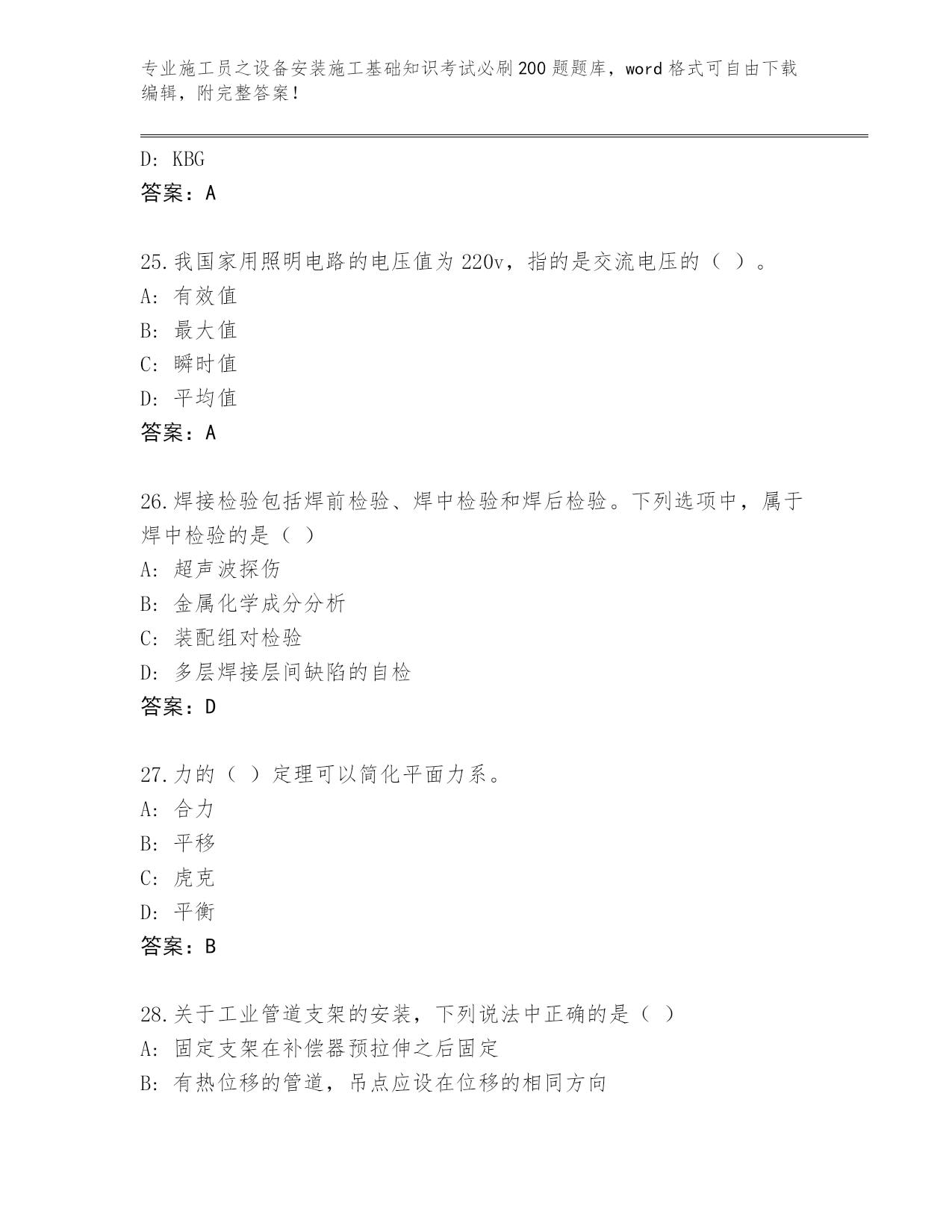 专业施工员之设备安装施工基础知识考试必刷200题题库，word格式可自由下载编辑，附完整答案！

D: KBG
答案：A

25.我国家用照明电路的电压值为220v，指的是交流电压的（ ）。
A: 有效值
B: 最大值
C: 瞬时值
D: 平均值
答案：A

26.焊接检验包括焊前检验、焊中检验和焊后检验。下列选项中，属于焊中检验的是（ ）
A: 超声波探伤
B: 金属化学成分分析
C: 装配组对检验
D: 多层焊接层间缺陷的自检
答案：D

27.力的（ ）定理可以简化平面力系。
A: 合力
B: 平移
C: 虎克
D: 平衡
答案：B

28.关于工业管道支架的安装，下列说法中正确的是（ ）
A: 固定支架在补偿器预拉伸之后固定
B: 有热位移的管道，吊点应设在位移的相同方向